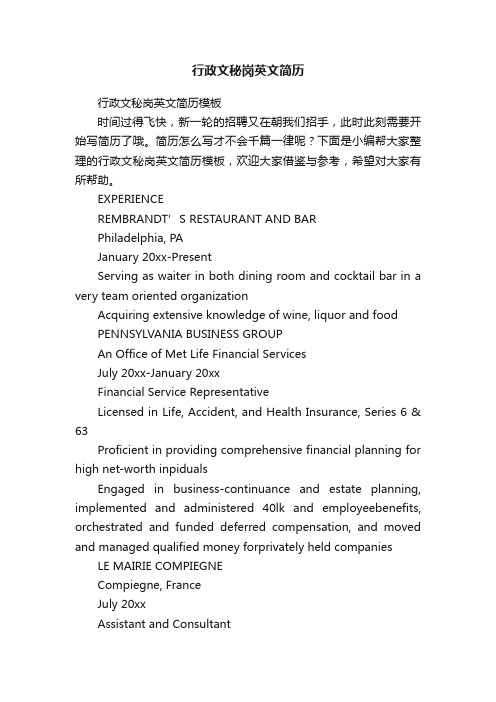 行政文秘岗英文简历

行政文秘岗英文简历模板

时间过得飞快，新一轮的招聘又在朝我们招手，此时此刻需要开始写简历了哦。简历怎么写才不会千篇一律呢？下面是小编帮大家整理的行政文秘岗英文简历模板，欢迎大家借鉴与参考，希望对大家有所帮助。

EXPERIENCE

REMBRANDT’S RESTAURANT AND BAR

Philadelphia, PA

January 20xx-Present

Serving as waiter in both dining room and cocktail bar in a very team oriented organization

Acquiring extensive knowledge of wine, liquor and food

PENNSYLVANIA BUSINESS GROUP

An Office of Met Life Financial Services

July 20xx-January 20xx

Financial Service Representative

Licensed in Life, Accident, and Health Insurance, Series 6 & 63

Proficient in providing comprehensive financial planning for high net-worth inpiduals

Engaged in business-continuance and estate planning, implemented and administered 40lk and employeebenefits, orchestrated and funded deferred compensation, and moved and managed qualified money forprivately held companies

LE MAIRIE COMPIEGNE

Compiegne, France

July 20xx

Assistant and Consultant